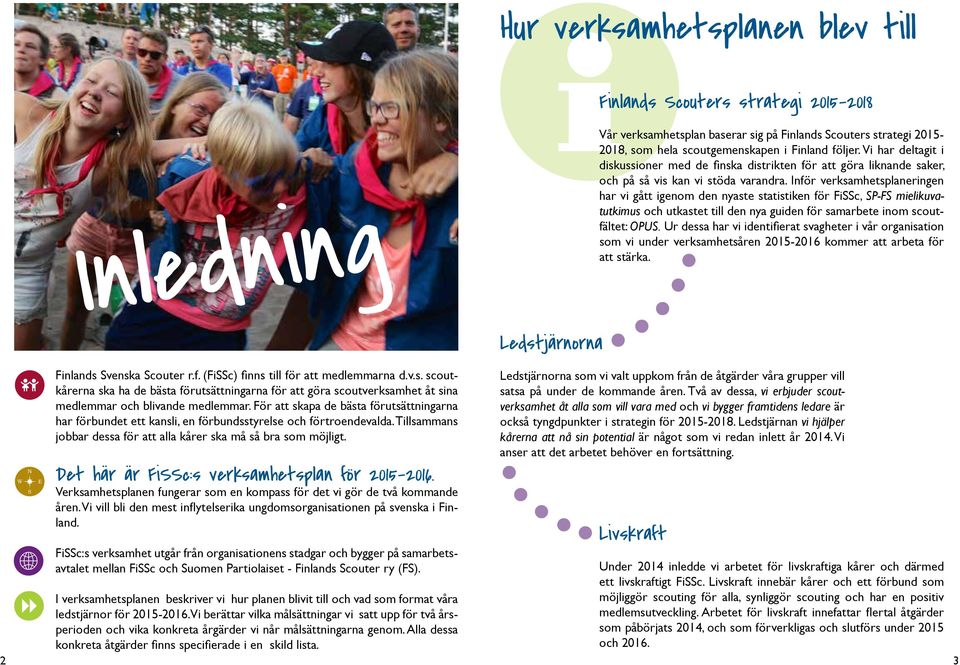 Inledning

Finlands Svenska Scouter r.f. (FiSSc) finns till för att medlemmarna d.v.s. scoutkårerna ska ha de bästa förutsättningarna för att göra scoutverksamhet åt sina medlemmar och blivande medlemmar. För att skapa de bästa förutsättningarna har förbundet ett kansli, en förbundsstyrelse och förtroendevalda. Tillsammans jobbar dessa för att alla kårer ska må så bra som möjligt.

Det här är FiSSc:s verksamhetsplan för 2015-2016.
Verksamhetsplanen fungerar som en kompass för det vi gör de två kommande åren. Vi vill bli den mest inflytelserika ungdomsorganisationen på svenska i Finland.

FiSSc:s verksamhet utgår från organisationens stadgar och bygger på samarbetsavtalet mellan FiSSc och Suomen Partiolaiset - Finlands Scouter ry (FS).

I verksamhetsplanen beskriver vi hur planen blivit till och vad som format våra ledstjärnor för 2015-2016. Vi berättar vilka målsättningar vi satt upp för två årsperioden och vika konkreta årgärder vi når målsättningarna genom. Alla dessa konkreta åtgärder finns specifierade i en skild lista.

2

Hur verksamhetsplanen blev till

Finlands Scouters strategi 2015-2018

Vår verksamhetsplan baserar sig på Finlands Scouters strategi 2015-2018, som hela scoutgemenskapen i Finland följer. Vi har deltagit i diskussioner med de finska distrikten för att göra liknande saker, och på så vis kan vi stöda varandra. Inför verksamhetsplaneringen har vi gått igenom den nyaste statistiken för FiSSc, SP-FS mielikuvatutkimus och utkastet till den nya guiden för samarbete inom scoutfältet: OPUS. Ur dessa har vi identifierat svagheter i vår organisation som vi under verksamhetsåren 2015-2016 kommer att arbeta för att stärka.

Ledstjärnorna

Ledstjärnorna som vi valt uppkom från de åtgärder våra grupper vill satsa på under de kommande åren. Två av dessa, vi erbjuder scoutverksamhet åt alla som vill vara med och vi bygger framtidens ledare är också tyngdpunkter i strategin för 2015-2018. Ledstjärnan vi hjälper kårerna att nå sin potential är något som vi redan inlett år 2014. Vi anser att det arbetet behöver en fortsättning.

Livskraft

Under 2014 inledde vi arbetet för livskraftiga kårer och därmed ett livskraftigt FiSSc. Livskraft innebär kårer och ett förbund som möjliggör scouting för alla, synliggör scouting och har en positiv medlemsutveckling. Arbetet för livskraft innefattar flertal åtgärder som påbörjats 2014, och som förverkligas och slutförs under 2015 och 2016.

3